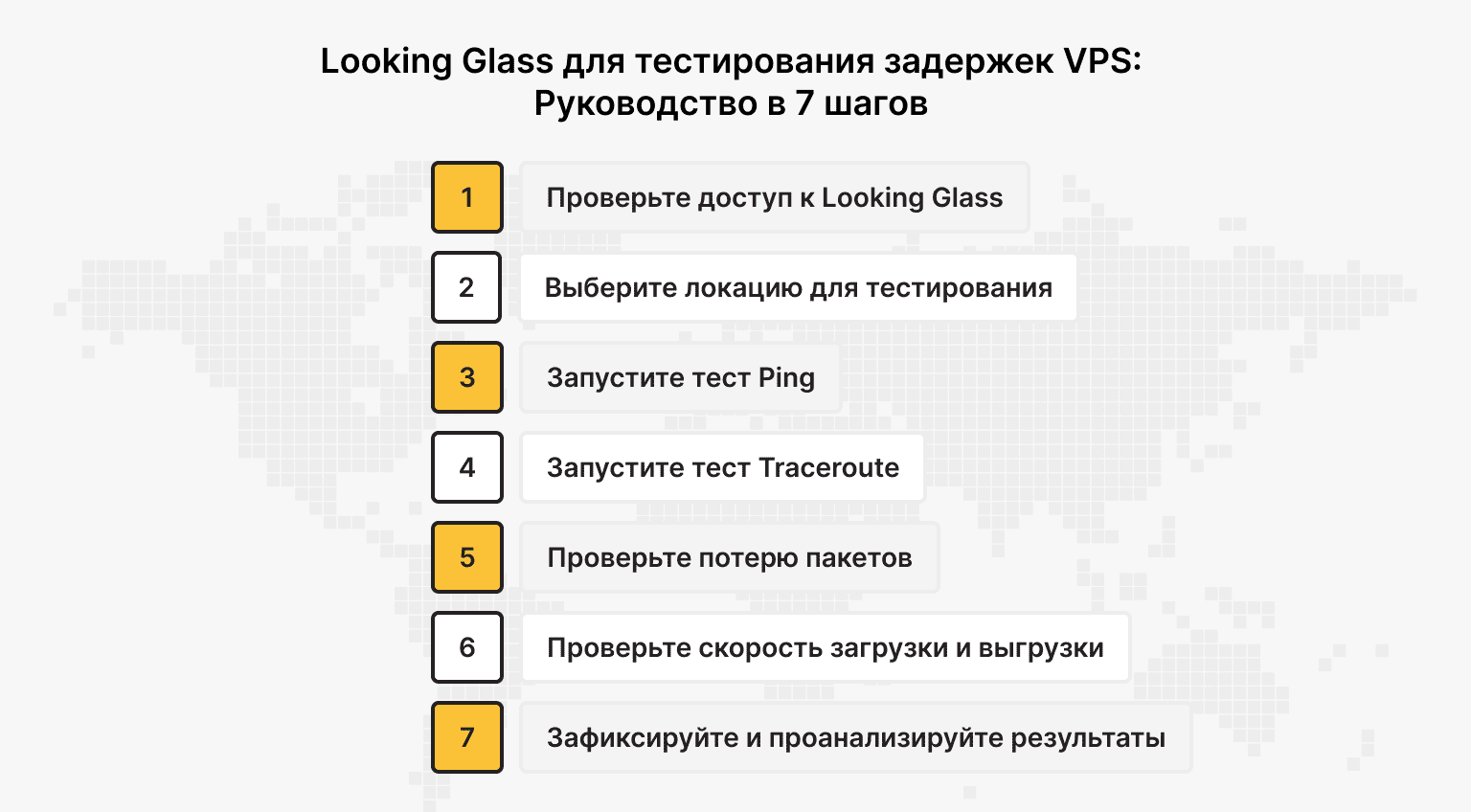 Looking Glass для тестирования задержек VPS: Руководство в 7 шагов

1 Проверьте доступ к Looking Glass

2 Выберите локацию для тестирования

3 Запустите тест Ping

4 Запустите тест Traceroute

5 Проверьте потерю пакетов

6 Проверьте скорость загрузки и выгрузки

7 Зафиксируйте и проанализируйте результаты